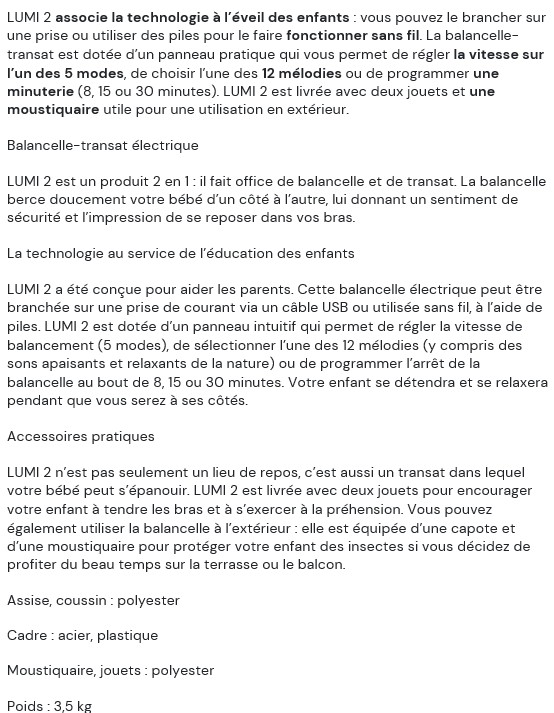 LUMI 2 associe la technologie à l'éveil des enfants : vous pouvez le brancher sur une prise ou utiliser des piles pour le faire fonctionner sans fil. La balancelle-transat est dotée d'un panneau pratique qui vous permet de régler la vitesse sur l'un des 5 modes, de choisir l'une des 12 mélodies ou de programmer une minuterie (8, 15 ou 30 minutes). LUMI 2 est livrée avec deux jouets et une moustiquaire utile pour une utilisation en extérieur.

Balancelle-transat électrique

LUMI 2 est un produit 2 en 1 : il fait office de balancelle et de transat. La balancelle berce doucement votre bébé d'un côté à l'autre, lui donnant un sentiment de sécurité et l'impression de se reposer dans vos bras.

La technologie au service de l'éducation des enfants

LUMI 2 a été conçue pour aider les parents. Cette balancelle électrique peut être branchée sur une prise de courant via un câble USB ou utilisée sans fil, à l'aide de piles. LUMI 2 est dotée d'un panneau intuitif qui permet de régler la vitesse de balancement (5 modes), de sélectionner l'une des 12 mélodies (y compris des sons apaisants et relaxants de la nature) ou de programmer l'arrêt de la balancelle au bout de 8, 15 ou 30 minutes. Votre enfant se détendra et se relaxera pendant que vous serez à ses côtés.

Accessoires pratiques

LUMI 2 n'est pas seulement un lieu de repos, c'est aussi un transat dans lequel votre bébé peut s'épanouir. LUMI 2 est livrée avec deux jouets pour encourager votre enfant à tendre les bras et à s'exercer à la préhension. Vous pouvez également utiliser la balancelle à l'extérieur : elle est équipée d'une capote et d'une moustiquaire pour protéger votre enfant des insectes si vous décidez de profiter du beau temps sur la terrasse ou le balcon.

Assise, coussin : polyester

Cadre : acier, plastique

Moustiquaire, jouets : polyester

Poids : 3,5 kg